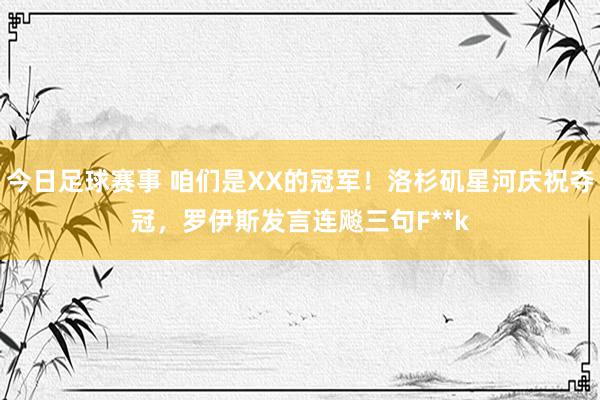 今日足球赛事 咱们是XX的冠军！洛杉矶星河庆祝夺冠，罗伊斯发言连飚三句F**k